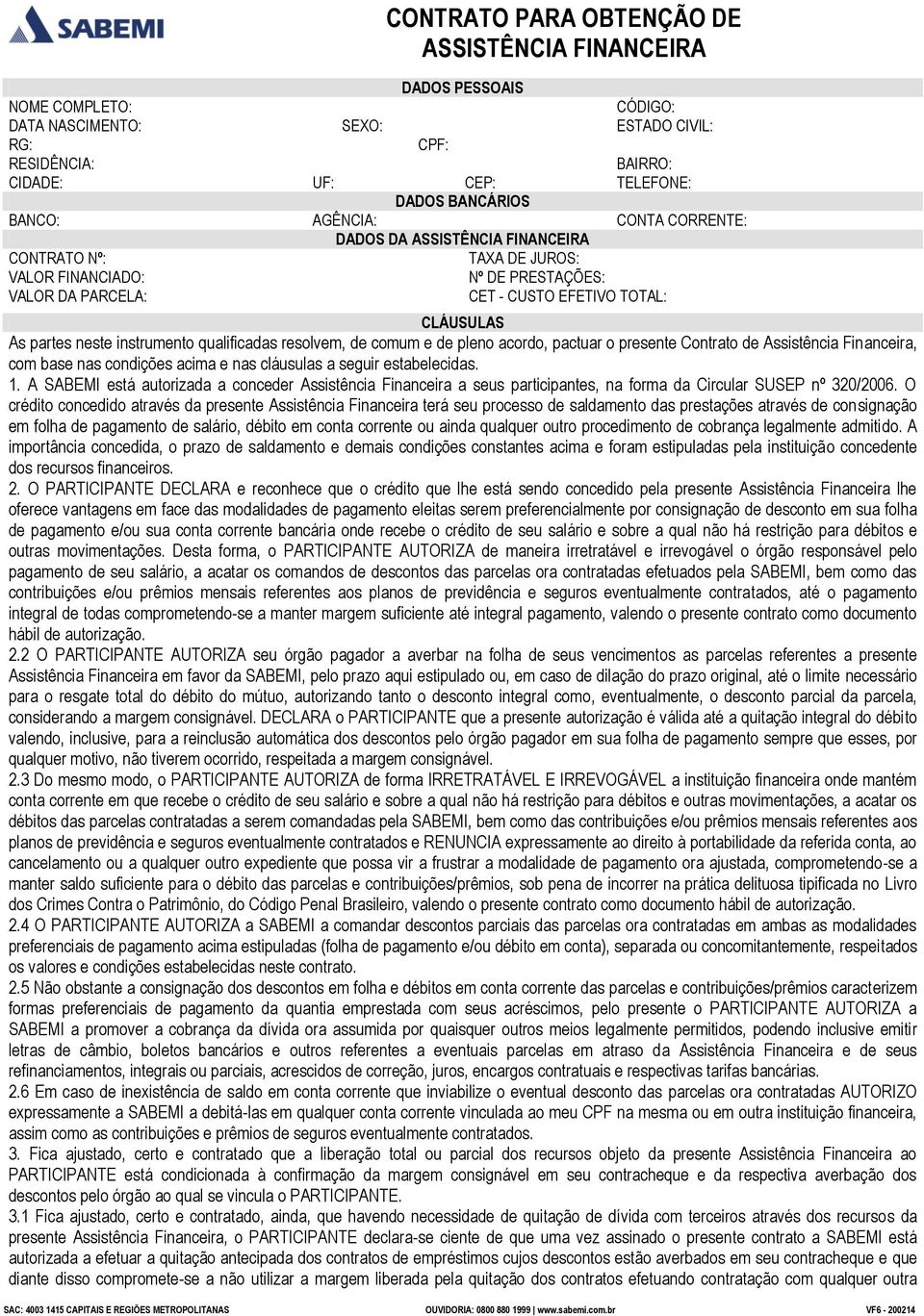 SABEMI

CONTRATO PARA OBTENÇÃO DE ASSISTÊNCIA FINANCEIRA

DADOS PESSOAIS

NOME COMPLETO: CÓDIGO:
DATA NASCIMENTO: SEXO: ESTADO CIVIL:
RG: CPF:
RESIDÊNCIA: BAIRRO:
CIDADE: UF: CEP: TELEFONE:

DADOS BANCÁRIOS

BANCO: AGÊNCIA: CONTA CORRENTE:

DADOS DA ASSISTÊNCIA FINANCEIRA

CONTRATO Nº: TAXA DE JUROS:
VALOR FINANCIADO: Nº DE PRESTAÇÕES:
VALOR DA PARCELA: CET - CUSTO EFETIVO TOTAL:

CLÁUSULAS

As partes neste instrumento qualificadas resolvem, de comum e de pleno acordo, pactuar o presente Contrato de Assistência Financeira, com base nas condições acima e nas cláusulas a seguir estabelecidas.

1. A SABEMI está autorizada a conceder Assistência Financeira a seus participantes, na forma da Circular SUSEP nº 320/2006. O crédito concedido através da presente Assistência Financeira terá seu processo de saldamento das prestações através de consignação em folha de pagamento de salário, débito em conta corrente ou ainda qualquer outro procedimento de cobrança legalmente admitido. A importância concedida, o prazo de saldamento e demais condições constantes acima e foram estipuladas pela instituição concedente dos recursos financeiros.

2. O PARTICIPANTE DECLARA e reconhece que o crédito que lhe está sendo concedido pela presente Assistência Financeira lhe oferece vantagens em face das modalidades de pagamento eleitas serem preferencialmente por consignação de desconto em sua folha de pagamento e/ou sua conta corrente bancária onde recebe o crédito de seu salário e sobre a qual não há restrição para débitos e outras movimentações. Desta forma, o PARTICIPANTE AUTORIZA de maneira irretratável e irrevogável o órgão responsável pelo pagamento de seu salário, a acatar os comandos de descontos das parcelas ora contratadas efetuados pela SABEMI, bem como das contribuições e/ou prêmios mensais referentes aos planos de previdência e seguros eventualmente contratados, até o pagamento integral de todas comprometendo-se a manter margem suficiente até integral pagamento, valendo o presente contrato como documento hábil de autorização.

2.2 O PARTICIPANTE AUTORIZA seu órgão pagador a averbar na folha de seus vencimentos as parcelas referentes a presente Assistência Financeira em favor da SABEMI, pelo prazo aqui estipulado ou, em caso de dilação do prazo original, até o limite necessário para o resgate total do débito do mútuo, autorizando tanto o desconto integral como, eventualmente, o desconto parcial da parcela, considerando a margem consignável. DECLARA o PARTICIPANTE que a presente autorização é válida até a quitação integral do débito valendo, inclusive, para a reinclusão automática dos descontos pelo órgão pagador em sua folha de pagamento sempre que esses, por qualquer motivo, não tiverem ocorrido, respeitada a margem consignável.

2.3 Do mesmo modo, o PARTICIPANTE AUTORIZA de forma IRRETRATÁVEL E IRREVOGÁVEL a instituição financeira onde mantém conta corrente em que recebe o crédito de seu salário e sobre a qual não há restrição para débitos e outras movimentações, a acatar os débitos das parcelas contratadas a serem comandadas pela SABEMI, bem como das contribuições e/ou prêmios mensais referentes aos planos de previdência e seguros eventualmente contratados e RENUNCIA expressamente ao direito à portabilidade da referida conta, ao cancelamento ou a qualquer outro expediente que possa vir a frustrar a modalidade de pagamento ora ajustada, comprometendo-se a manter saldo suficiente para o débito das parcelas e contribuições/prêmios, sob pena de incorrer na prática delituosa tipificada no Livro dos Crimes Contra o Patrimônio, do Código Penal Brasileiro, valendo o presente contrato como documento hábil de autorização.

2.4 O PARTICIPANTE AUTORIZA a SABEMI a comandar descontos parciais das parcelas ora contratadas em ambas as modalidades preferenciais de pagamento acima estipuladas (folha de pagamento e/ou débito em conta), separada ou concomitantemente, respeitados os valores e condições estabelecidas neste contrato.

2.5 Não obstante a consignação dos descontos em folha e débitos em conta corrente das parcelas e contribuições/prêmios caracterizem formas preferenciais de pagamento da quantia emprestada com seus acréscimos, pelo presente o PARTICIPANTE AUTORIZA a SABEMI a promover a cobrança da dívida ora assumida por quaisquer outros meios legalmente permitidos, podendo inclusive emitir letras de câmbio, boletos bancários e outros referentes a eventuais parcelas em atraso da Assistência Financeira e de seus refinanciamentos, integrais ou parciais, acrescidos de correção, juros, encargos contratuais e respectivas tarifas bancárias.

2.6 Em caso de inexistência de saldo em conta corrente que inviabilize o eventual desconto das parcelas ora contratadas AUTORIZO expressamente a SABEMI a debitá-las em qualquer conta corrente vinculada ao meu CPF na mesma ou em outra instituição financeira, assim como as contribuições e prêmios de seguros eventualmente contratados.

3. Fica ajustado, certo e contratado que a liberação total ou parcial dos recursos objeto da presente Assistência Financeira ao PARTICIPANTE está condicionada à confirmação da margem consignável em seu contracheque e da respectiva averbação dos descontos pelo órgão ao qual se vincula o PARTICIPANTE.

3.1 Fica ajustado, certo e contratado, ainda, que havendo necessidade de quitação de dívida com terceiros através dos recursos da presente Assistência Financeira, o PARTICIPANTE declara-se ciente de que uma vez assinado o presente contrato a SABEMI está autorizada a efetuar a quitação antecipada dos contratos de empréstimos cujos descontos estão averbados em seu contracheque e que diante disso compromete-se a não utilizar a margem liberada pela quitação dos contratos efetuando contratação com qualquer outra

SAC: 4003 1415 CAPITAIS E REGIÕES METROPOLITANAS OUVIDORIA: 0800 880 1999 | www.sabemi.com.br VF6 - 200214